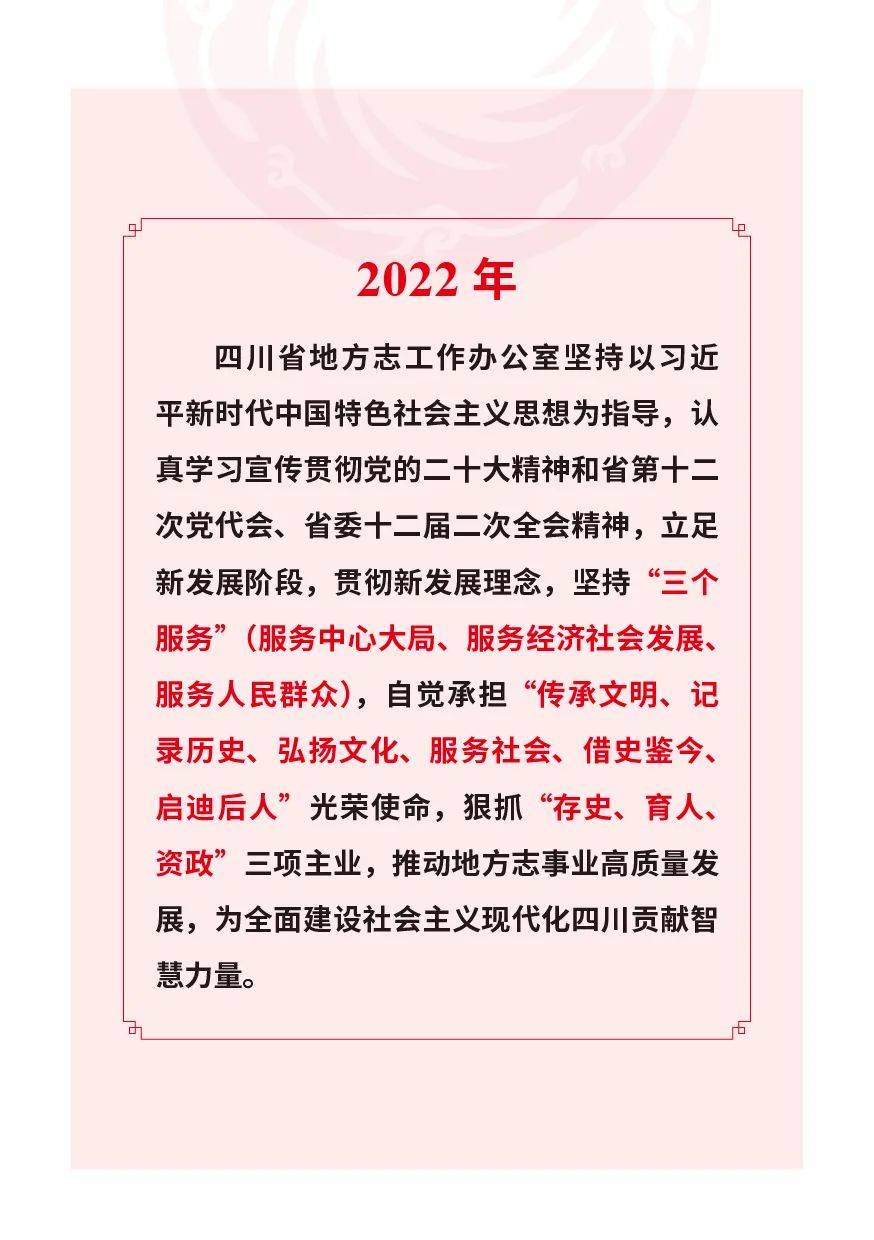 2022 年

四川省地方志工作办公室坚持以习近平新时代中国特色社会主义思想为指导，认真学习宣传贯彻党的二十大精神和省第十二次党代会、省委十二届二次全会精神，立足新发展阶段，贯彻新发展理念，坚持“三个服务”（服务中心大局、服务经济社会发展、服务人民群众），自觉承担“传承文明、记录历史、弘扬文化、服务社会、借史鉴今、启迪后人”光荣使命，狠抓“存史、育人、资政”三项主业，推动地方志事业高质量发展，为全面建设社会主义现代化四川贡献智慧力量。